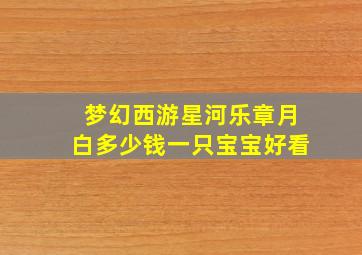 梦幻西游星河乐章月白多少钱一只宝宝好看